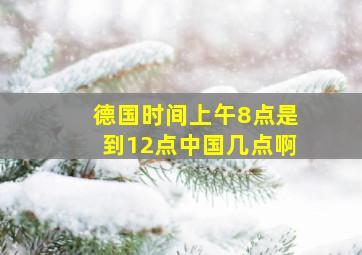 德国时间上午8点是到12点中国几点啊